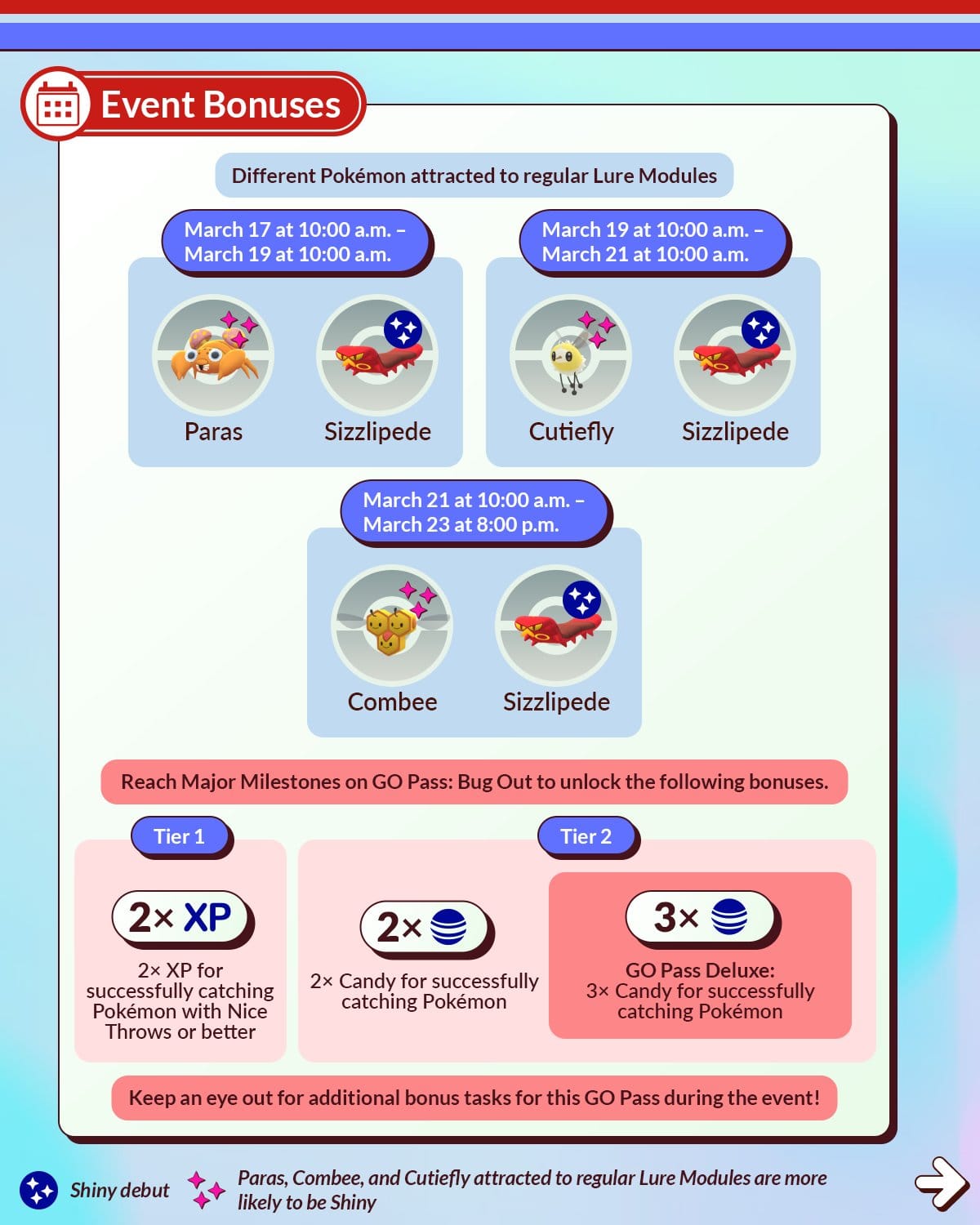 Event Bonuses

Different Pokémon attracted to regular Lure Modules

March 17 at 10:00 a.m. – March 19 at 10:00 a.m.

Paras

Sizzlipede

March 19 at 10:00 a.m. – March 21 at 10:00 a.m.

Cutiefly

Sizzlipede

March 21 at 10:00 a.m. – March 23 at 8:00 p.m.

Combee

Sizzlipede

Reach Major Milestones on GO Pass: Bug Out to unlock the following bonuses.

Tier 1

2× XP

2× XP for successfully catching Pokémon with Nice Throws or better

Tier 2

2×

2× Candy for successfully catching Pokémon

3×

GO Pass Deluxe: 3× Candy for successfully catching Pokémon

Keep an eye out for additional bonus tasks for this GO Pass during the event!

Shiny debut

Paras, Combee, and Cutiefly attracted to regular Lure Modules are more likely to be Shiny